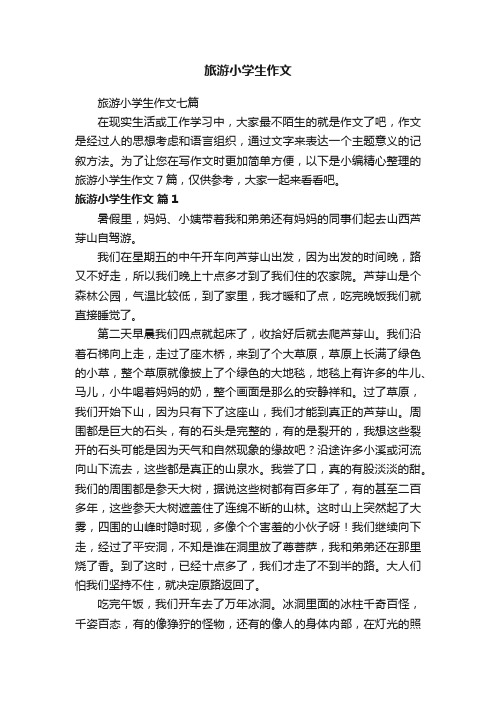 旅游小学生作文

旅游小学生作文七篇

在现实生活或工作学习中，大家最不陌生的就是作文了吧，作文是经过人的思想考虑和语言组织，通过文字来表达一个主题意义的记叙方法。为了让您在写作文时更加简单方便，以下是小编精心整理的旅游小学生作文7篇，仅供参考，大家一起来看看吧。

旅游小学生作文 篇1

暑假里，妈妈、小姨带着我和弟弟还有妈妈的同事们起去山西芦芽山自驾游。

我们在星期五的中午开车向芦芽山出发，因为出发的时间晚，路又不好走，所以我们晚上十点多才到了我们住的农家院。芦芽山是个森林公园，气温比较低，到了家里，我才暖和了点，吃完晚饭我们就直接睡觉了。

第二天早晨我们四点就起床了，收拾好后就去爬芦芽山。我们沿着石梯向上走，走过了座木桥，来到了个大草原，草原上长满了绿色的小草，整个草原就像披上了个绿色的大地毯，地毯上有许多的牛儿、马儿，小牛喝着妈妈的奶，整个画面是那么的安静祥和。过了草原，我们开始下山，因为只有下了这座山，我们才能到真正的芦芽山。周围都是巨大的石头，有的石头是完整的，有的是裂开的，我想这些裂开的石头可能是因为天气和自然现象的缘故吧？沿途许多小溪或河流向山下流去，这些都是真正的山泉水。我尝了口，真的有股淡淡的甜。我们的周围都是参天大树，据说这些树都有百多年了，有的甚至二百多年，这些参天大树遮盖住了连绵不断的山林。这时山上突然起了大雾，四围的山峰时隐时现，多像个个害羞的小伙子呀！我们继续向下走，经过了平安洞，不知是谁在洞里放了尊菩萨，我和弟弟还在那里烧了香。到了这时，已经十点多了，我们才走了不到半的路。大人们怕我们坚持不住，就决定原路返回了。

吃完午饭，我们开车去了万年冰洞。冰洞里面的冰柱千奇百怪，千姿百态，有的像狰狞的怪物，还有的像人的身体内部，在灯光的照